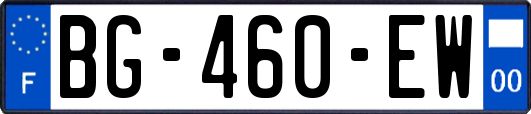 F

BG-460-EW

00